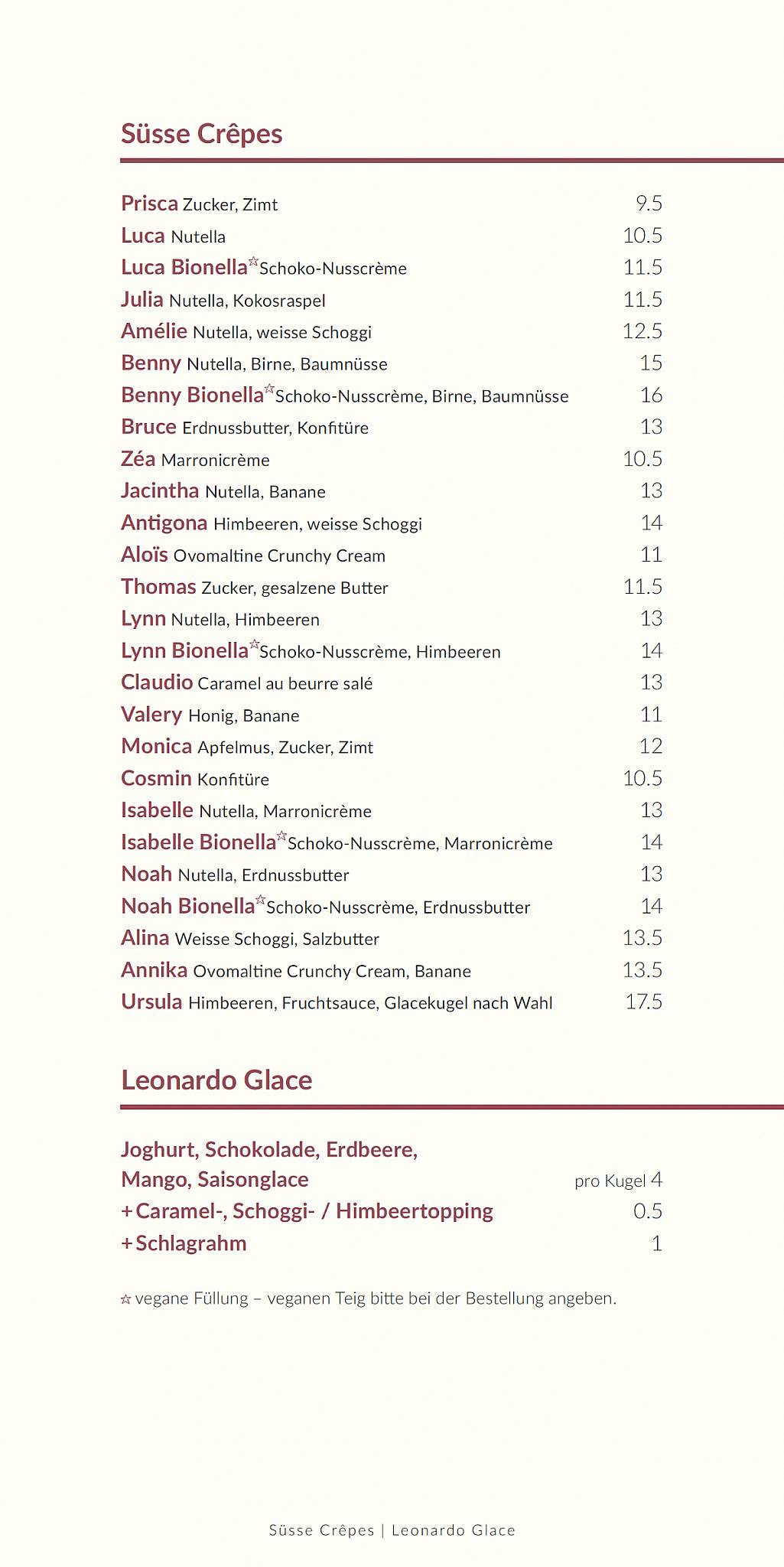 Süsse Crêpes

Prisca Zucker, Zimt 9.5
Luca Nutella 10.5
Luca Bionella☆ Schoko-Nusscrème 11.5
Julia Nutella, Kokosraspel 11.5
Amélie Nutella, weisse Schoggi 12.5
Benny Nutella, Birne, Baumnüsse 15
Benny Bionella☆ Schoko-Nusscrème, Birne, Baumnüsse 16
Bruce Erdnussbutter, Konfitüre 13
Zéa Marronicrème 10.5
Jacintha Nutella, Banane 13
Antigona Himbeeren, weisse Schoggi 14
Aloïs Ovomaltine Crunchy Cream 11
Thomas Zucker, gesalzene Butter 11.5
Lynn Nutella, Himbeeren 13
Lynn Bionella☆ Schoko-Nusscrème, Himbeeren 14
Claudio Caramel au beurre salé 13
Valery Honig, Banane 11
Monica Apfelmus, Zucker, Zimt 12
Cosmin Konfitüre 10.5
Isabelle Nutella, Marronicrème 13
Isabelle Bionella☆ Schoko-Nusscrème, Marronicrème 14
Noah Nutella, Erdnussbutter 13
Noah Bionella☆ Schoko-Nusscrème, Erdnussbutter 14
Alina Weisse Schoggi, Salzbutter 13.5
Annika Ovomaltine Crunchy Cream, Banane 13.5
Ursula Himbeeren, Fruchtsauce, Glacekugel nach Wahl 17.5

Leonardo Glace

Joghurt, Schokolade, Erdbeere, Mango, Saisonglace pro Kugel 4
+ Caramel-, Schoggi- / Himbeertopping 0.5
+ Schlagrahm 1

☆ vegane Füllung – veganen Teig bitte bei der Bestellung angeben.

Süsse Crêpes | Leonardo Glace